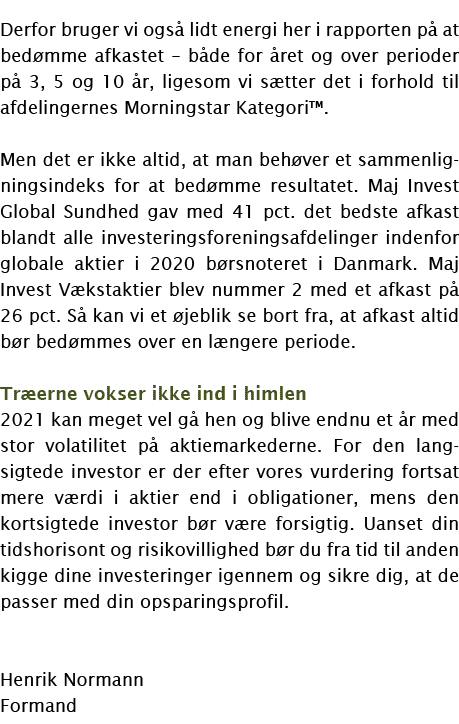 Derfor bruger vi også lidt energi her i rapporten på at bedømme afkastet – både for året og over perioder på 3, 5 og 10 år, ligesom vi sætter det i forhold til afdelingernes Morningstar Kategori™.

Men det er ikke altid, at man behøver et sammenligningsindeks for at bedømme resultatet. Maj Invest Global Sundhed gav med 41 pct. det bedste afkast blandt alle investeringsforeningsafdelinger indenfor globale aktier i 2020 børsnoteret i Danmark. Maj Invest Vækstaktier blev nummer 2 med et afkast på 26 pct. Så kan vi et øjeblik se bort fra, at afkast altid bør bedømmes over en længere periode.

Træerne vokser ikke ind i himlen
2021 kan meget vel gå hen og blive endnu et år med stor volatilitet på aktiemarkederne. For den langsigtede investor er der efter vores vurdering fortsat mere værdi i aktier end i obligationer, mens den kortsigtede investor bør være forsigtig. Uanset din tidshorisont og risikovillighed bør du fra tid til anden kigge dine investeringer igennem og sikre dig, at de passer med din opsparingsprofil.

Henrik Normann
Formand